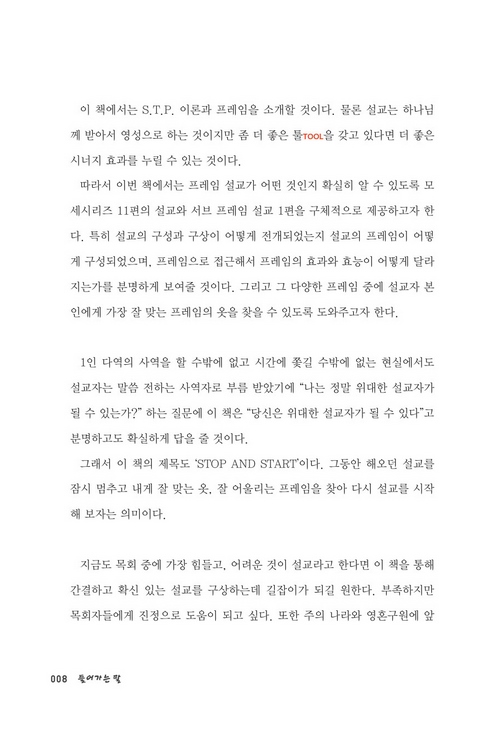 이 책에서는 S.T.P. 이론과 프레임을 소개할 것이다. 물론 설교는 하나님께 받아서 영성으로 하는 것이지만 좀 더 좋은 툴TOOL을 갖고 있다면 더 좋은 시너지 효과를 누릴 수 있는 것이다.

따라서 이번 책에서는 프레임 설교가 어떤 것인지 확실히 알 수 있도록 모세시리즈 11편의 설교와 서브 프레임 설교 1편을 구체적으로 제공하고자 한다. 특히 설교의 구성과 구상이 어떻게 전개되었는지 설교의 프레임이 어떻게 구성되었으며, 프레임으로 접근해서 프레임의 효과와 효능이 어떻게 달라지는가를 분명하게 보여줄 것이다. 그리고 그 다양한 프레임 중에 설교자 본인에게 가장 잘 맞는 프레임의 옷을 찾을 수 있도록 도와주고자 한다.

1인 다역의 사역을 할 수밖에 없고 시간에 쫓길 수밖에 없는 현실에서도 설교자는 말씀 전하는 사역자로 부름 받았기에 "나는 정말 위대한 설교자가 될 수 있는가?" 하는 질문에 이 책은 "당신은 위대한 설교자가 될 수 있다"고 분명하고도 확실하게 답을 줄 것이다.

그래서 이 책의 제목도 'STOP AND START'이다. 그동안 해오던 설교를 잠시 멈추고 내게 잘 맞는 옷, 잘 어울리는 프레임을 찾아 다시 설교를 시작해 보자는 의미이다.

지금도 목회 중에 가장 힘들고, 어려운 것이 설교라고 한다면 이 책을 통해 간결하고 확신 있는 설교를 구상하는데 길잡이가 되길 원한다. 부족하지만 목회자들에게 진정으로 도움이 되고 싶다. 또한 주의 나라와 영혼구원에 앞

008 들어가는 말